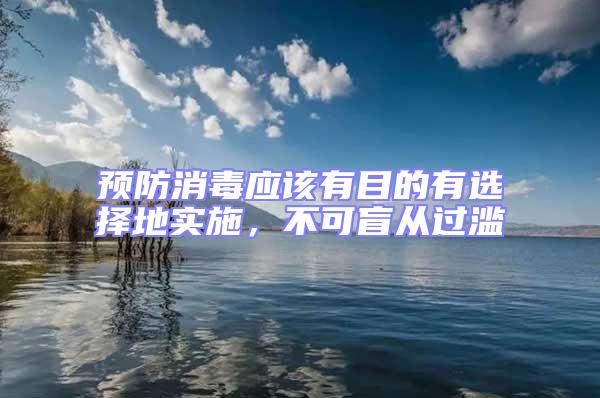 预防消毒应该有目的有选择地实施，不可盲从过滥